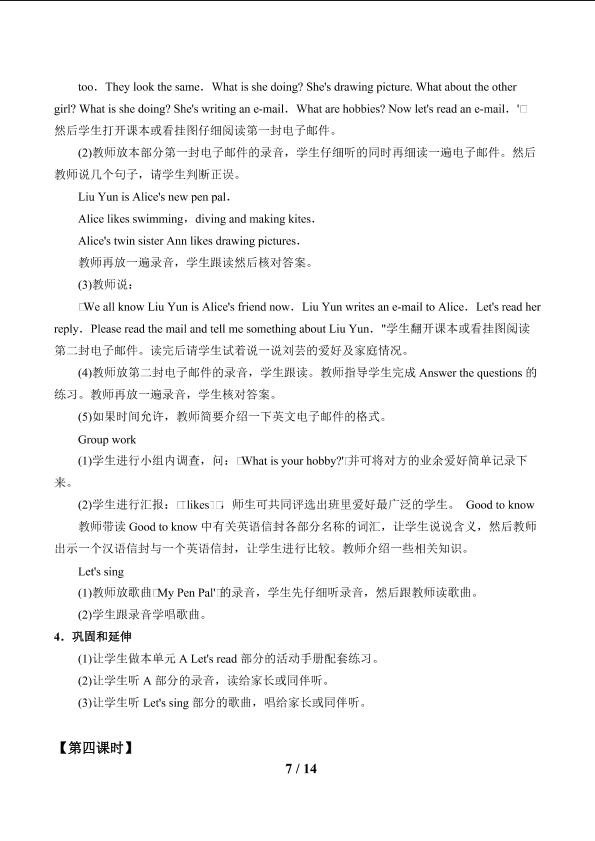 too．They look the same．What is she doing? She's drawing picture. What about the other girl? What is she doing? She's writing an e-mail．What are hobbies? Now let's read an e-mail．'□然后学生打开课本或看挂图仔细阅读第一封电子邮件。

(2)教师放本部分第一封电子邮件的录音，学生仔细听的同时再细读一遍电子邮件。然后教师说几个句子，请学生判断正误。

Liu Yun is Alice's new pen pal．

Alice likes swimming，diving and making kites．

Alice's twin sister Ann likes drawing pictures．

教师再放一遍录音，学生跟读然后核对答案。

(3)教师说：

□We all know Liu Yun is Alice's friend now．Liu Yun writes an e-mail to Alice．Let's read her reply．Please read the mail and tell me something about Liu Yun．"学生翻开课本或看挂图阅读第二封电子邮件。读完后请学生试着说一说刘芸的爱好及家庭情况。

(4)教师放第二封电子邮件的录音，学生跟读。教师指导学生完成Answer the questions的练习。教师再放一遍录音，学生核对答案。

(5)如果时间允许，教师简要介绍一下英文电子邮件的格式。

Group work

(1)学生进行小组内调查，问：□What is your hobby?'□并可将对方的业余爱好简单记录下来。

(2)学生进行汇报：□likes□□，师生可共同评选出班里爱好最广泛的学生。 Good to know

教师带读Good to know中有关英语信封各部分名称的词汇，让学生说说含义，然后教师出示一个汉语信封与一个英语信封，让学生进行比较。教师介绍一些相关知识。

Let's sing

(1)教师放歌曲□My Pen Pal'□的录音，学生先仔细听录音，然后跟教师读歌曲。

(2)学生跟录音学唱歌曲。

4．巩固和延伸

(1)让学生做本单元A Let's read部分的活动手册配套练习。

(2)让学生听A部分的录音，读给家长或同伴听。

(3)让学生听Let's sing部分的歌曲，唱给家长或同伴听。

【第四课时】

7 / 14